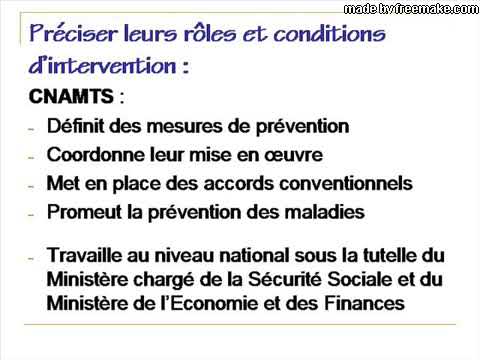 made by freemake.com

Préciser leurs rôles et conditions d'intervention :

CNAMTS :

- Définit des mesures de prévention
- Coordonne leur mise en œuvre
- Met en place des accords conventionnels
- Promeut la prévention des maladies

- Travaille au niveau national sous la tutelle du Ministère chargé de la Sécurité Sociale et du Ministère de l'Economie et des Finances